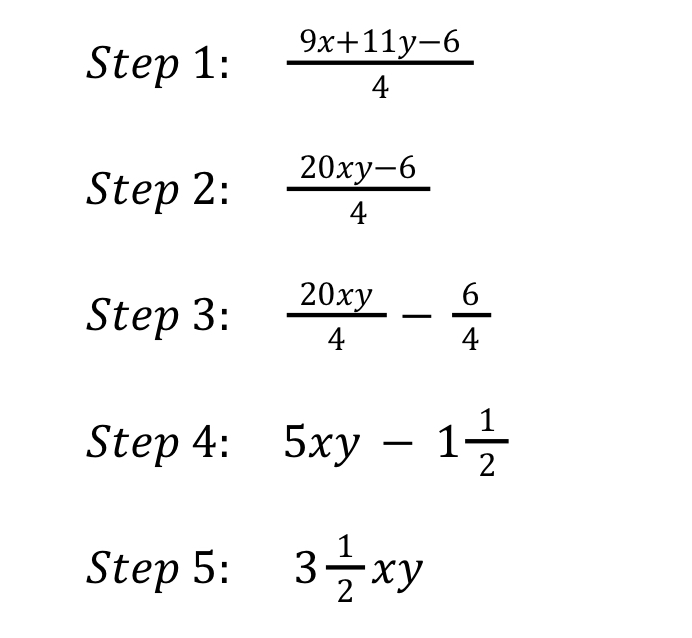 Step 1: $\frac{9x+11y-6}{4}$

Step 2: $\frac{20xy-6}{4}$

Step 3: $\frac{20xy}{4} - \frac{6}{4}$

Step 4: $5xy - 1\frac{1}{2}$

Step 5: $3\frac{1}{2}xy$